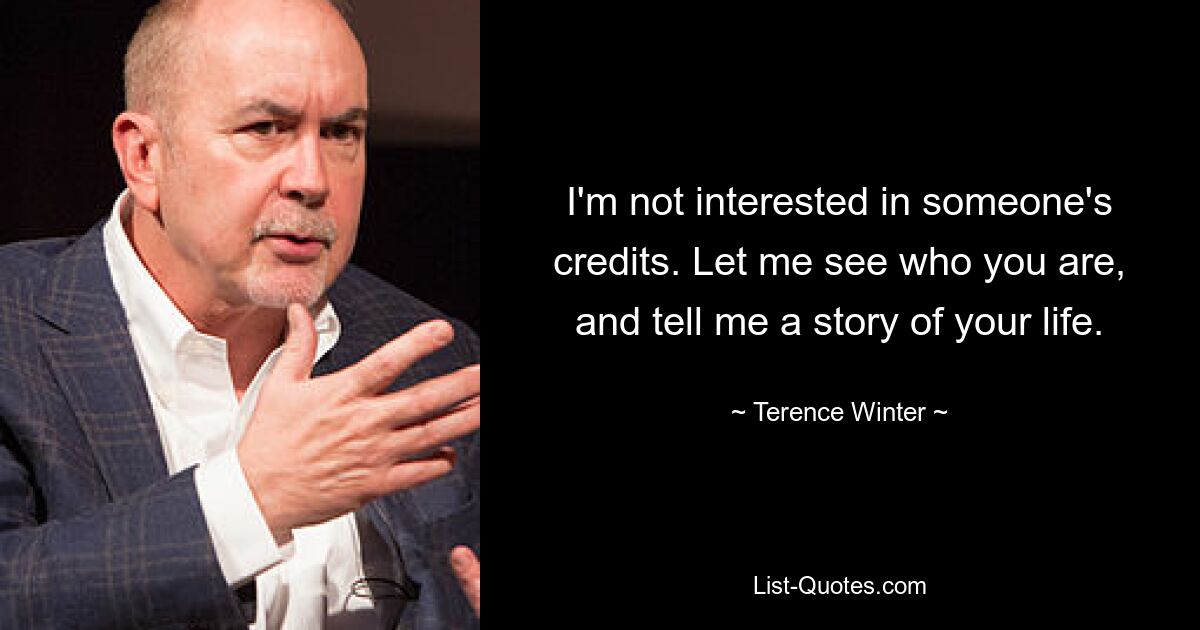 I'm not interested in someone's credits. Let me see who you are, and tell me a story of your life.

~ Terence Winter ~

List-Quotes.com